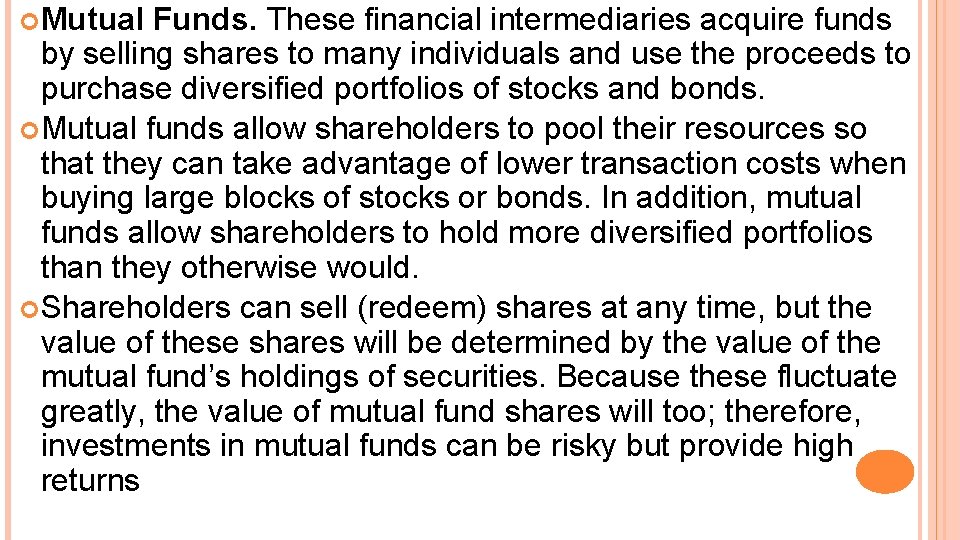 • Mutual Funds. These financial intermediaries acquire funds by selling shares to many individuals and use the proceeds to purchase diversified portfolios of stocks and bonds.

• Mutual funds allow shareholders to pool their resources so that they can take advantage of lower transaction costs when buying large blocks of stocks or bonds. In addition, mutual funds allow shareholders to hold more diversified portfolios than they otherwise would.

• Shareholders can sell (redeem) shares at any time, but the value of these shares will be determined by the value of the mutual fund's holdings of securities. Because these fluctuate greatly, the value of mutual fund shares will too; therefore, investments in mutual funds can be risky but provide high returns